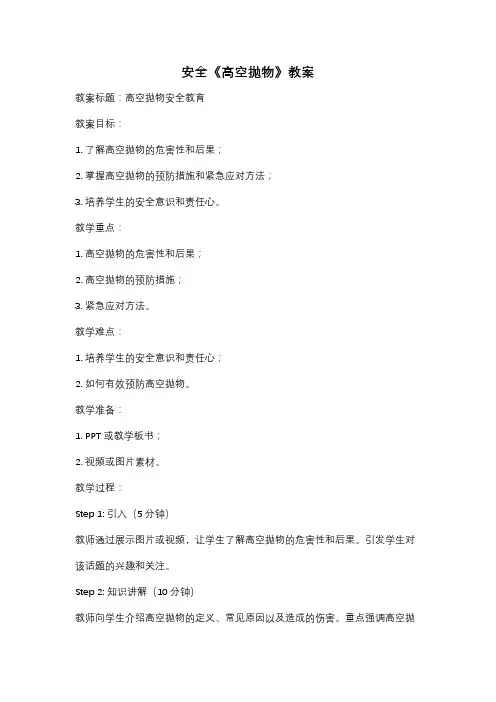 安全《高空抛物》教案

教案标题：高空抛物安全教育

教案目标：

1. 了解高空抛物的危害性和后果；

2. 掌握高空抛物的预防措施和紧急应对方法；

3. 培养学生的安全意识和责任心。

教学重点：

1. 高空抛物的危害性和后果；

2. 高空抛物的预防措施；

3. 紧急应对方法。

教学难点：

1. 培养学生的安全意识和责任心；

2. 如何有效预防高空抛物。

教学准备：

1. PPT 或教学板书；

2. 视频或图片素材。

教学过程：

Step 1: 引入（5 分钟）

教师通过展示图片或视频，让学生了解高空抛物的危害性和后果。引发学生对该话题的兴趣和关注。

Step 2: 知识讲解（10 分钟）

教师向学生介绍高空抛物的定义、常见原因以及造成的伤害。重点强调高空抛